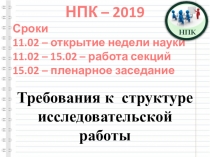 НПК – 2019

НПК

Сроки
11.02 – открытие недели науки
11.02 – 15.02 – работа секций
15.02 – пленарное заседание

Требования к структуре исследовательской работы